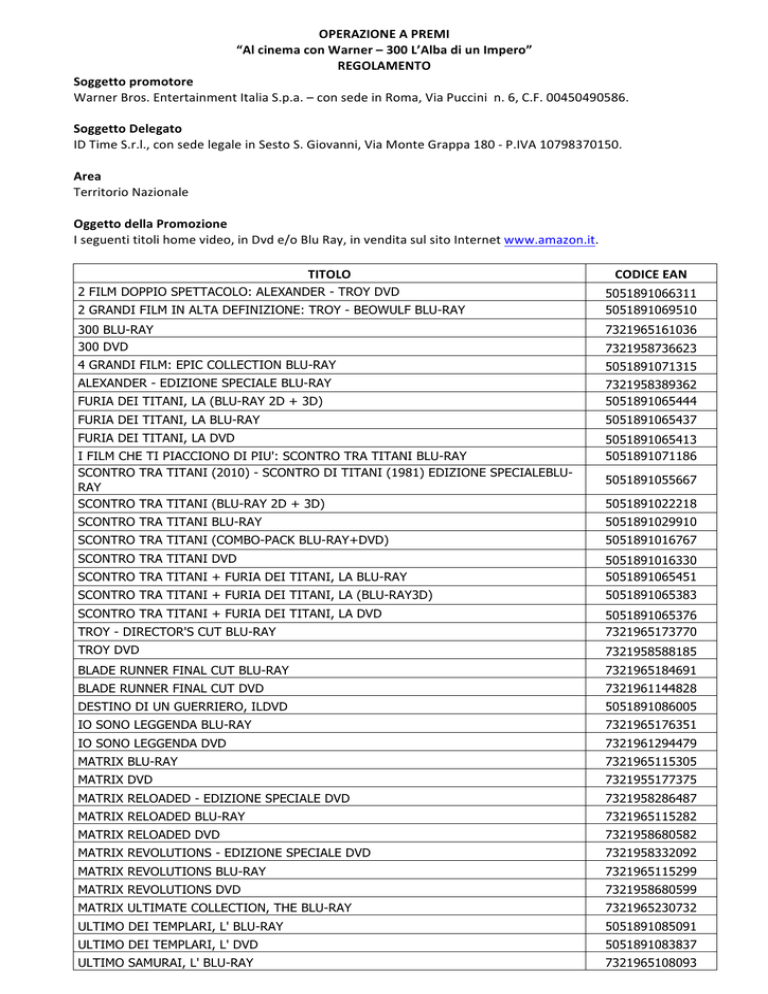 OPERAZIONE A PREMI
"Al cinema con Warner – 300 L'Alba di un Impero"
REGOLAMENTO

Soggetto promotore
Warner Bros. Entertainment Italia S.p.a. – con sede in Roma, Via Puccini n. 6, C.F. 00450490586.

Soggetto Delegato
ID Time S.r.l., con sede legale in Sesto S. Giovanni, Via Monte Grappa 180 - P.IVA 10798370150.

Area
Territorio Nazionale

Oggetto della Promozione
I seguenti titoli home video, in Dvd e/o Blu Ray, in vendita sul sito Internet www.amazon.it.

| TITOLO | CODICE EAN |
|---|---|
| 2 FILM DOPPIO SPETTACOLO: ALEXANDER - TROY DVD | 5051891066311 |
| 2 GRANDI FILM IN ALTA DEFINIZIONE: TROY - BEOWULF BLU-RAY | 5051891069510 |
| 300 BLU-RAY | 7321965161036 |
| 300 DVD | 7321958736623 |
| 4 GRANDI FILM: EPIC COLLECTION BLU-RAY | 5051891071315 |
| ALEXANDER - EDIZIONE SPECIALE BLU-RAY | 7321958389362 |
| FURIA DEI TITANI, LA (BLU-RAY 2D + 3D) | 5051891065444 |
| FURIA DEI TITANI, LA BLU-RAY | 5051891065437 |
| FURIA DEI TITANI, LA DVD | 5051891065413 |
| I FILM CHE TI PIACCIONO DI PIU': SCONTRO TRA TITANI BLU-RAY | 5051891071186 |
| SCONTRO TRA TITANI (2010) - SCONTRO DI TITANI (1981) EDIZIONE SPECIALEBLU-RAY | 5051891055667 |
| SCONTRO TRA TITANI (BLU-RAY 2D + 3D) | 5051891022218 |
| SCONTRO TRA TITANI BLU-RAY | 5051891029910 |
| SCONTRO TRA TITANI (COMBO-PACK BLU-RAY+DVD) | 5051891016767 |
| SCONTRO TRA TITANI DVD | 5051891016330 |
| SCONTRO TRA TITANI + FURIA DEI TITANI, LA BLU-RAY | 5051891065451 |
| SCONTRO TRA TITANI + FURIA DEI TITANI, LA (BLU-RAY3D) | 5051891065383 |
| SCONTRO TRA TITANI + FURIA DEI TITANI, LA DVD | 5051891065376 |
| TROY - DIRECTOR'S CUT BLU-RAY | 7321965173770 |
| TROY DVD | 7321958588185 |
| BLADE RUNNER FINAL CUT BLU-RAY | 7321965184691 |
| BLADE RUNNER FINAL CUT DVD | 7321961144828 |
| DESTINO DI UN GUERRIERO, ILDVD | 5051891086005 |
| IO SONO LEGGENDA BLU-RAY | 7321965176351 |
| IO SONO LEGGENDA DVD | 7321961294479 |
| MATRIX BLU-RAY | 7321965115305 |
| MATRIX DVD | 7321955177375 |
| MATRIX RELOADED - EDIZIONE SPECIALE DVD | 7321958286487 |
| MATRIX RELOADED BLU-RAY | 7321965115282 |
| MATRIX RELOADED DVD | 7321958680582 |
| MATRIX REVOLUTIONS - EDIZIONE SPECIALE DVD | 7321958332092 |
| MATRIX REVOLUTIONS BLU-RAY | 7321965115299 |
| MATRIX REVOLUTIONS DVD | 7321958680599 |
| MATRIX ULTIMATE COLLECTION, THE BLU-RAY | 7321965230732 |
| ULTIMO DEI TEMPLARI, L' BLU-RAY | 5051891085091 |
| ULTIMO DEI TEMPLARI, L' DVD | 5051891083837 |
| ULTIMO SAMURAI, L' BLU-RAY | 7321965108093 |